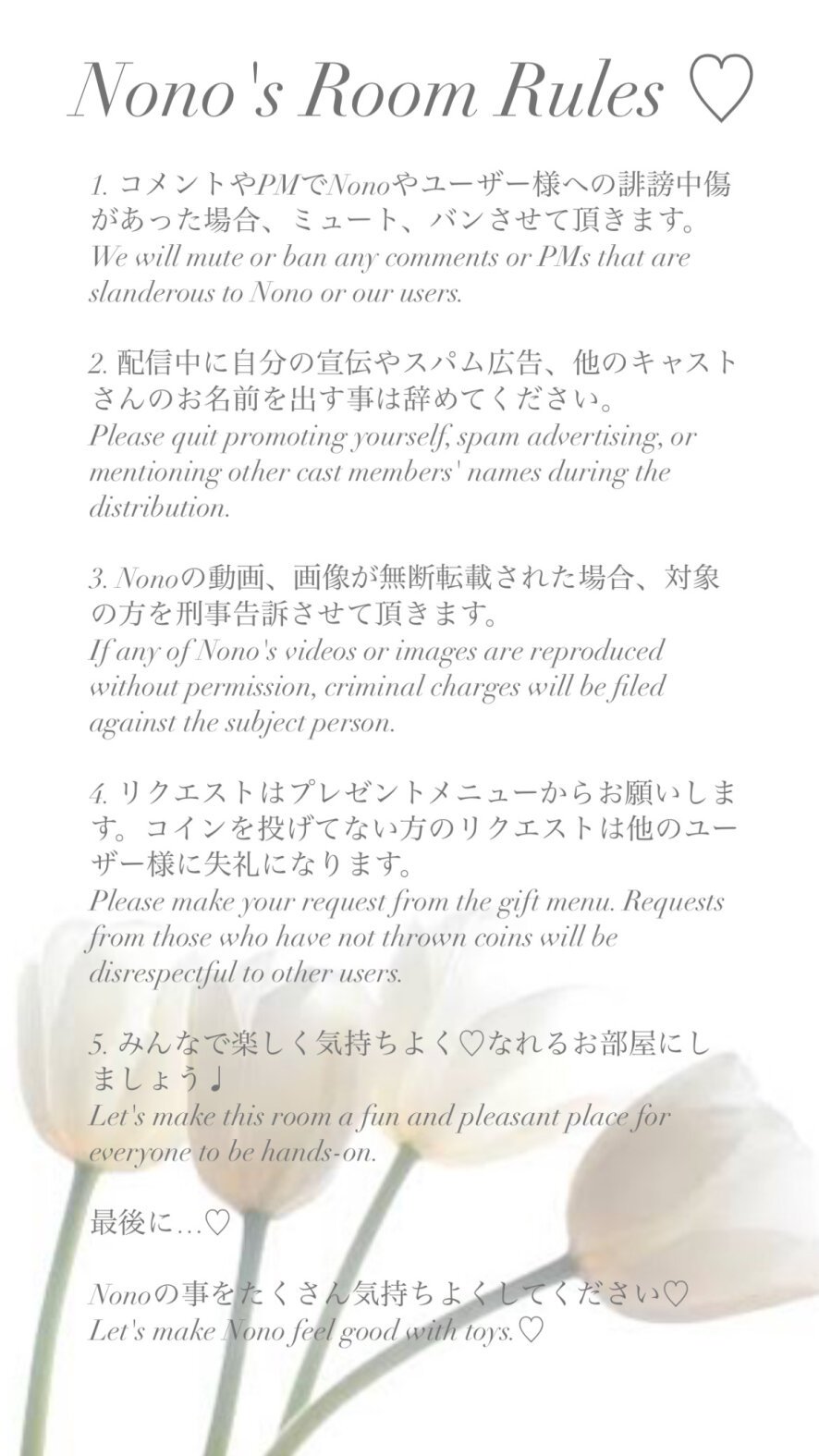 Nono's Room Rules ♡

1. コメントやPMでNonoやユーザー様への誹謗中傷があった場合、ミュート、バンさせて頂きます。
We will mute or ban any comments or PMs that are slanderous to Nono or our users.

2. 配信中に自分の宣伝やスパム広告、他のキャストさんのお名前を出す事は辞めてください。
Please quit promoting yourself, spam advertising, or mentioning other cast members' names during the distribution.

3. Nonoの動画、画像が無断転載された場合、対象の方を刑事告訴させて頂きます。
If any of Nono's videos or images are reproduced without permission, criminal charges will be filed against the subject person.

4. リクエストはプレゼントメニューからお願いします。コインを投げてない方のリクエストは他のユーザー様に失礼になります。
Please make your request from the gift menu. Requests from those who have not thrown coins will be disrespectful to other users.

5. みんなで楽しく気持ちよく♡なれるお部屋にしましょう♩
Let's make this room a fun and pleasant place for everyone to be hands-on.

最後に…♡

Nonoの事をたくさん気持ちよくしてください♡
Let's make Nono feel good with toys.♡